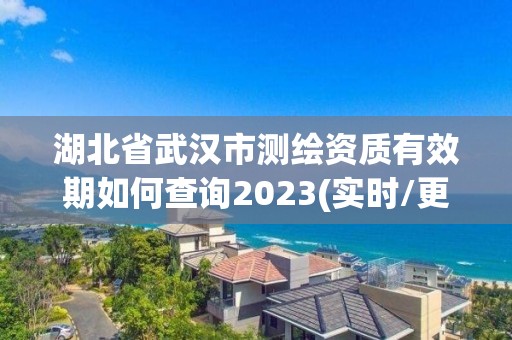 湖北省武汉市测绘资质有效期如何查询2023(实时/更